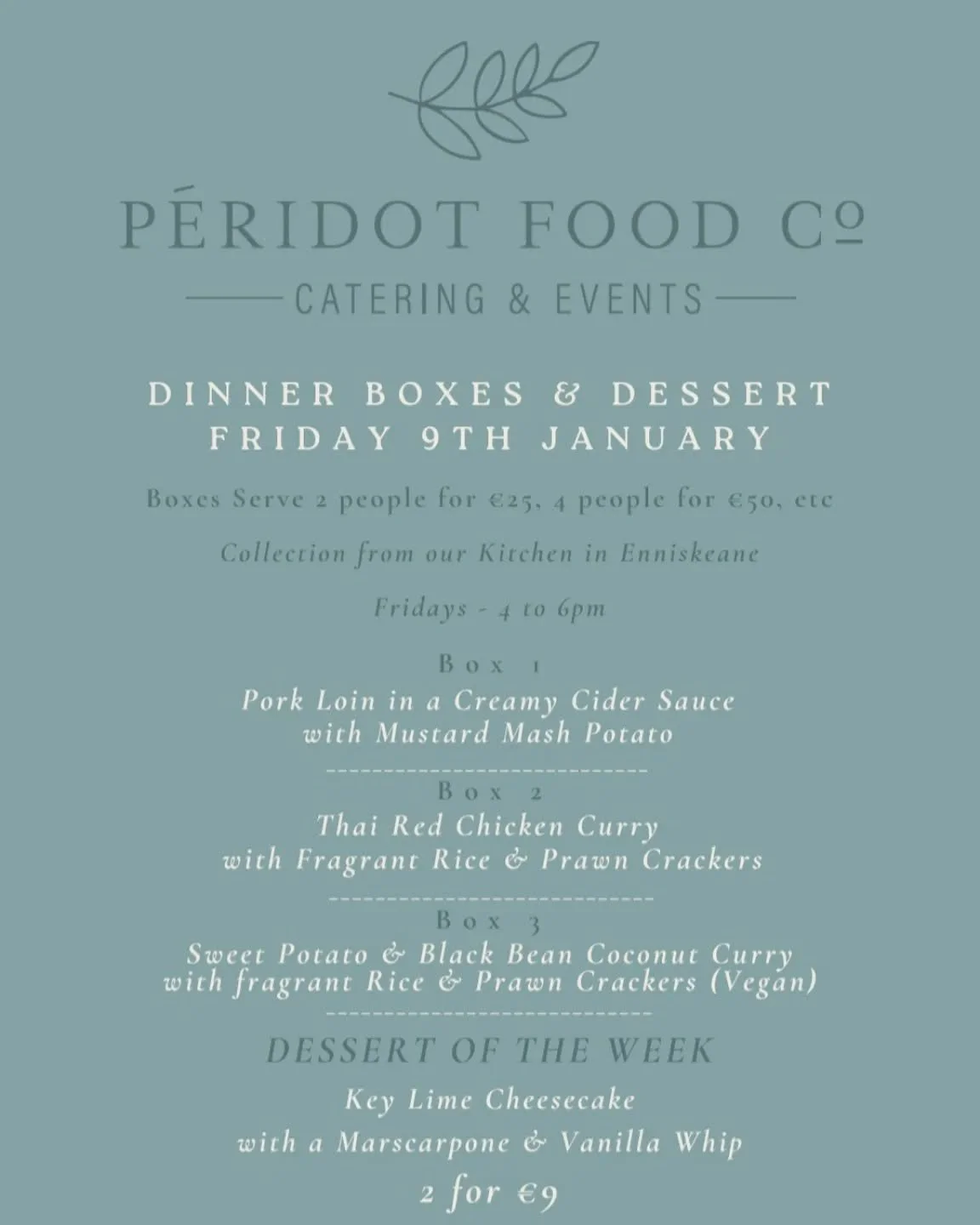 PÉRIDOT FOOD Co
CATERING & EVENTS

DINNER BOXES & DESSERT
FRIDAY 9TH JANUARY

Boxes Serve 2 people for €25, 4 people for €50, etc

Collection from our Kitchen in Enniskeane

Fridays - 4 to 6pm

Box 1
Pork Loin in a Creamy Cider Sauce
with Mustard Mash Potato

Box 2
Thai Red Chicken Curry
with Fragrant Rice & Prawn Crackers

Box 3
Sweet Potato & Black Bean Coconut Curry
with fragrant Rice & Prawn Crackers (Vegan)

DESSERT OF THE WEEK
Key Lime Cheesecake
with a Marscarpone & Vanilla Whip
2 for €9